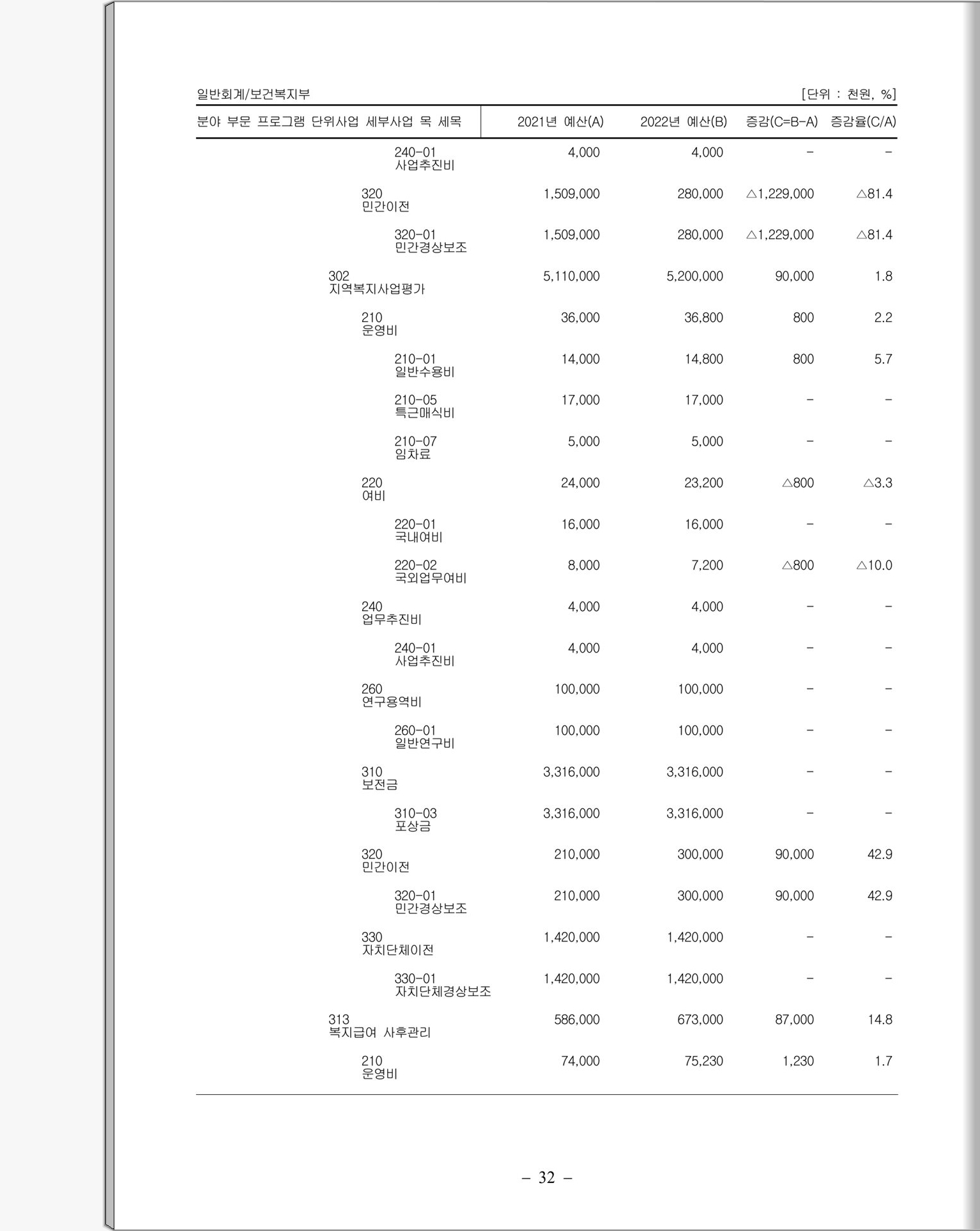 일반회계/보건복지부 [단위 : 천원, %]

| 분야 부문 프로그램 단위사업 세부사업 목 세목 | 2021년 예산(A) | 2022년 예산(B) | 증감(C=B-A) | 증감율(C/A) |
|---|---|---|---|---|
| 240-01 사업추진비 | 4,000 | 4,000 | - | - |
| 320 민간이전 | 1,509,000 | 280,000 | △1,229,000 | △81.4 |
| 320-01 민간경상보조 | 1,509,000 | 280,000 | △1,229,000 | △81.4 |
| 302 지역복지사업평가 | 5,110,000 | 5,200,000 | 90,000 | 1.8 |
| 210 운영비 | 36,000 | 36,800 | 800 | 2.2 |
| 210-01 일반수용비 | 14,000 | 14,800 | 800 | 5.7 |
| 210-05 특근매식비 | 17,000 | 17,000 | - | - |
| 210-07 임차료 | 5,000 | 5,000 | - | - |
| 220 여비 | 24,000 | 23,200 | △800 | △3.3 |
| 220-01 국내여비 | 16,000 | 16,000 | - | - |
| 220-02 국외업무여비 | 8,000 | 7,200 | △800 | △10.0 |
| 240 업무추진비 | 4,000 | 4,000 | - | - |
| 240-01 사업추진비 | 4,000 | 4,000 | - | - |
| 260 연구용역비 | 100,000 | 100,000 | - | - |
| 260-01 일반연구비 | 100,000 | 100,000 | - | - |
| 310 보전금 | 3,316,000 | 3,316,000 | - | - |
| 310-03 포상금 | 3,316,000 | 3,316,000 | - | - |
| 320 민간이전 | 210,000 | 300,000 | 90,000 | 42.9 |
| 320-01 민간경상보조 | 210,000 | 300,000 | 90,000 | 42.9 |
| 330 자치단체이전 | 1,420,000 | 1,420,000 | - | - |
| 330-01 자치단체경상보조 | 1,420,000 | 1,420,000 | - | - |
| 313 복지급여 사후관리 | 586,000 | 673,000 | 87,000 | 14.8 |
| 210 운영비 | 74,000 | 75,230 | 1,230 | 1.7 |

– 32 –